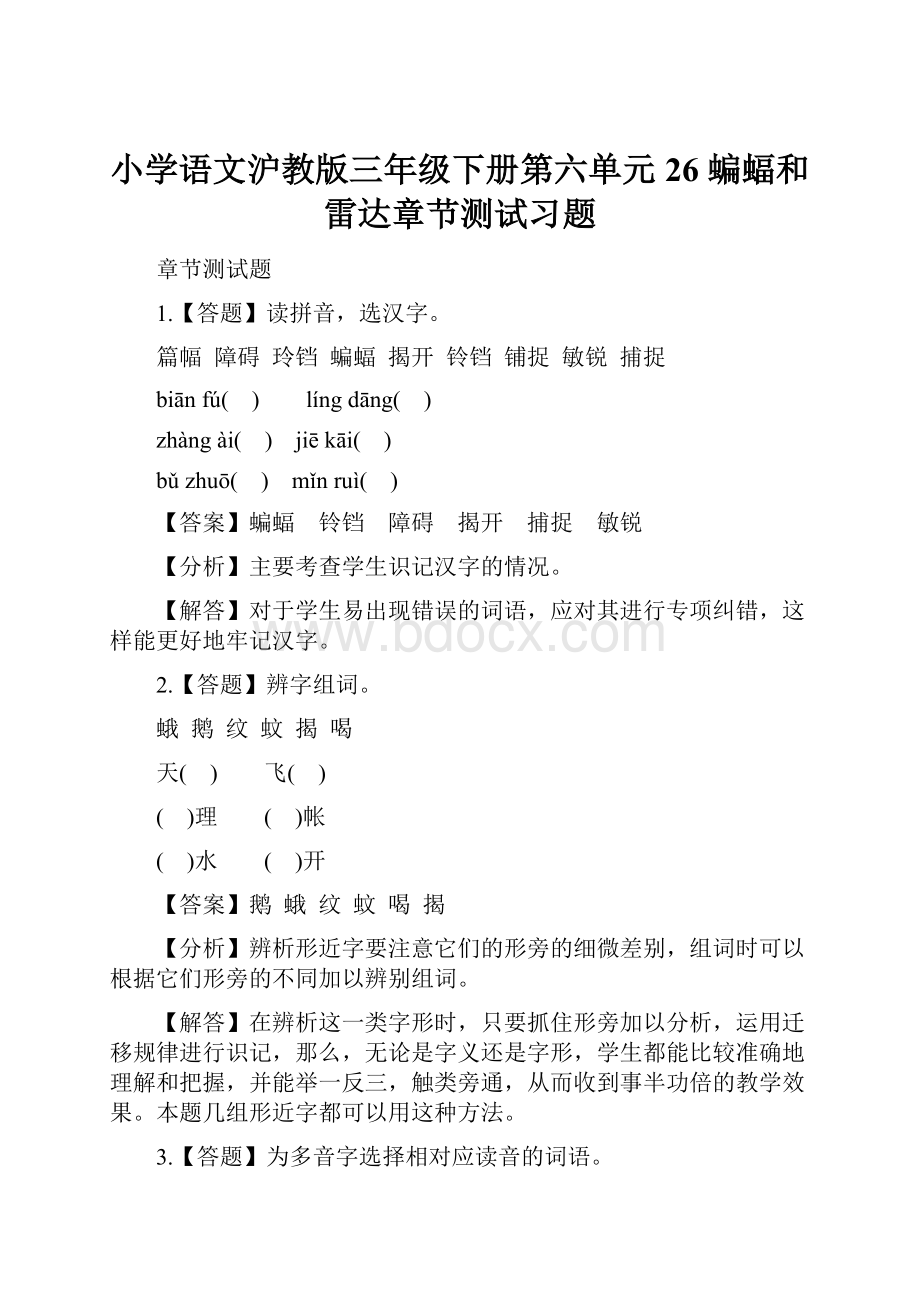 小学语文沪教版三年级下册第六单元 26 蝙蝠和雷达章节测试习题

章节测试题

1.【答题】读拼音，选汉字。

篇幅 障碍 玲铛 蝙蝠 揭开 铃铛 铺捉 敏锐 捕捉

biān fú(　)　　líng dāng(　)

zhàng ài(　)　jiē kāi(　)

bǔ zhuō(　)　mǐn ruì(　)

【答案】蝙蝠　铃铛　障碍　揭开　捕捉　敏锐

【分析】主要考查学生识记汉字的情况。

【解答】对于学生易出现错误的词语，应对其进行专项纠错，这样能更好地牢记汉字。

www.bdocx.com

2.【答题】辨字组词。

蛾 鹅 纹 蚊 揭 喝

天(　)　　飞(　)

(　)理　　(　)帐

(　)水　　(　)开

【答案】鹅 蛾 纹 蚊 喝 揭

【分析】辨析形近字要注意它们的形旁的细微差别，组词时可以根据它们形旁的不同加以辨别组词。

【解答】在辨析这一类字形时，只要抓住形旁加以分析，运用迁移规律进行识记，那么，无论是字义还是字形，学生都能比较准确地理解和把握，并能举一反三，触类旁通，从而收到事半功倍的教学效果。本题几组形近字都可以用这种方法。

3.【答题】为多音字选择相对应读音的词语。